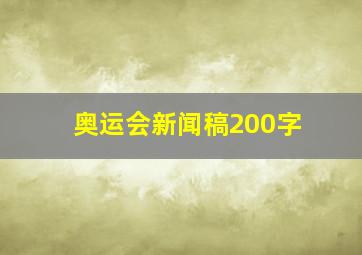 奥运会新闻稿200字